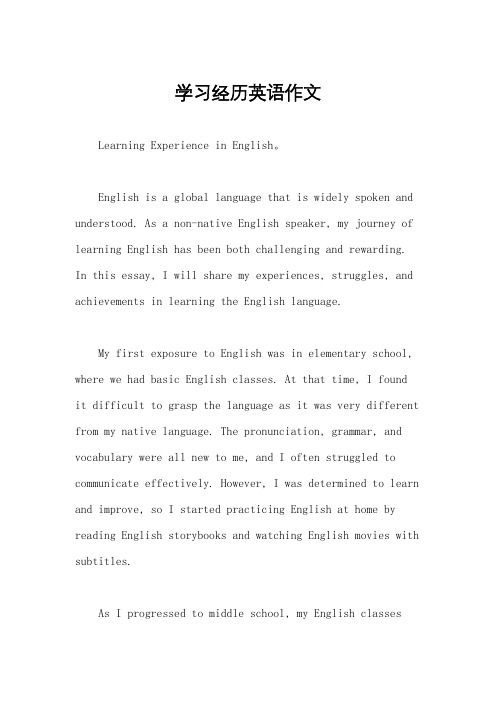 学习经历英语作文

Learning Experience in English。

English is a global language that is widely spoken and understood. As a non-native English speaker, my journey of learning English has been both challenging and rewarding. In this essay, I will share my experiences, struggles, and achievements in learning the English language.

My first exposure to English was in elementary school, where we had basic English classes. At that time, I found it difficult to grasp the language as it was very different from my native language. The pronunciation, grammar, and vocabulary were all new to me, and I often struggled to communicate effectively. However, I was determined to learn and improve, so I started practicing English at home by reading English storybooks and watching English movies with subtitles.

As I progressed to middle school, my English classes